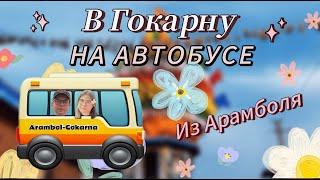 В Гокарну
НА АВТОБУСЕ

Arambol-Gokarna

Из Арамболя